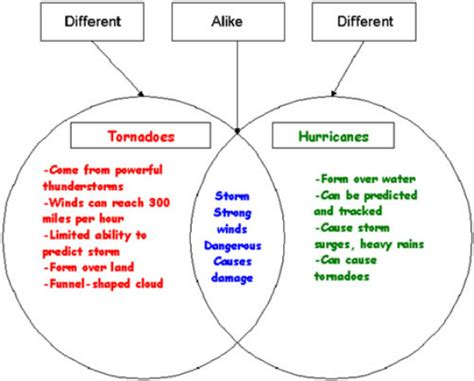 Different

Alike

Different

Tornadoes

-Come from powerful thunderstorms
-Winds can reach 300 miles per hour
-Limited ability to predict storm
-Form over land
-Funnel-shaped cloud

Storm
Strong winds
Dangerous
Causes damage

Hurricanes

-Form over water
-Can be predicted and tracked
-Cause storm surges, heavy rains
-Can cause tornadoes